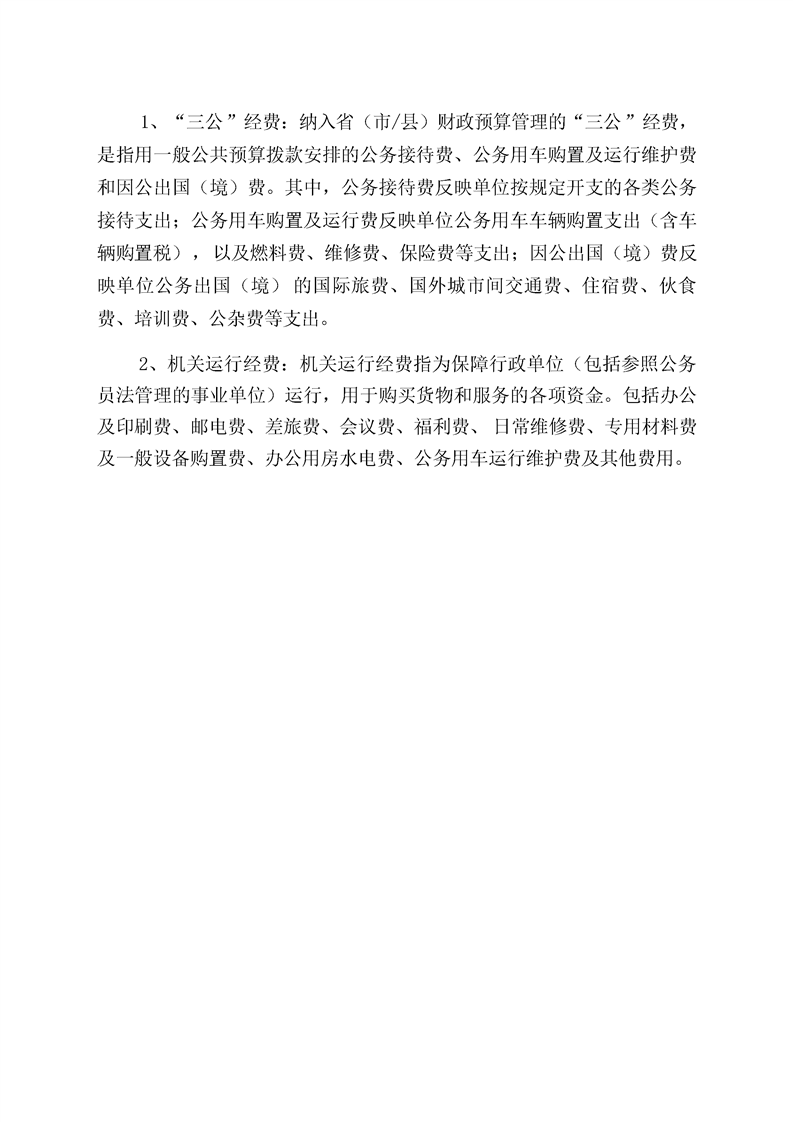 1、“三公”经费：纳入省（市/县）财政预算管理的“三公”经费，是指用一般公共预算拨款安排的公务接待费、公务用车购置及运行维护费和因公出国（境）费。其中，公务接待费反映单位按规定开支的各类公务接待支出；公务用车购置及运行费反映单位公务用车车辆购置支出（含车辆购置税），以及燃料费、维修费、保险费等支出；因公出国（境）费反映单位公务出国（境）的国际旅费、国外城市间交通费、住宿费、伙食费、培训费、公杂费等支出。

2、机关运行经费：机关运行经费指为保障行政单位（包括参照公务员法管理的事业单位）运行，用于购买货物和服务的各项资金。包括办公及印刷费、邮电费、差旅费、会议费、福利费、日常维修费、专用材料费及一般设备购置费、办公用房水电费、公务用车运行维护费及其他费用。